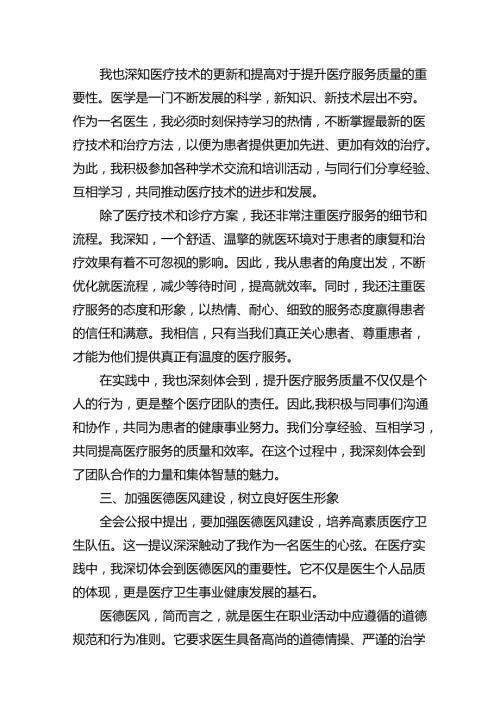 我也深知医疗技术的更新和提高对于提升医疗服务质量的重要性。医学是一门不断发展的科学，新知识、新技术层出不穷。作为一名医生，我必须时刻保持学习的热情，不断掌握最新的医疗技术和治疗方法，以便为患者提供更加先进、更加有效的治疗。为此，我积极参加各种学术交流和培训活动，与同行们分享经验、互相学习，共同推动医疗技术的进步和发展。

除了医疗技术和诊疗方案，我还非常注重医疗服务的细节和流程。我深知，一个舒适、温馨的就医环境对于患者的康复和治疗效果有着不可忽视的影响。因此，我从患者的角度出发，不断优化就医流程，减少等待时间，提高就效率。同时，我还注重医疗服务的态度和形象，以热情、耐心、细致的服务态度赢得患者的信任和满意。我相信，只有当我们真正关心患者、尊重患者，才能为他们提供真正有温度的医疗服务。

在实践中，我也深刻体会到，提升医疗服务质量不仅仅是个人的行为，更是整个医疗团队的责任。因此,我积极与同事们沟通和协作，共同为患者的健康事业努力。我们分享经验、互相学习，共同提高医疗服务的质量和效率。在这个过程中，我深刻体会到了团队合作的力量和集体智慧的魅力。

三、加强医德医风建设，树立良好医生形象

全会公报中提出，要加强医德医风建设，培养高素质医疗卫生队伍。这一提议深深触动了我作为一名医生的心弦。在医疗实践中，我深切体会到医德医风的重要性。它不仅是医生个人品质的体现，更是医疗卫生事业健康发展的基石。

医德医风，简而言之，就是医生在职业活动中应遵循的道德规范和行为准则。它要求医生具备高尚的道德情操、严谨的治学